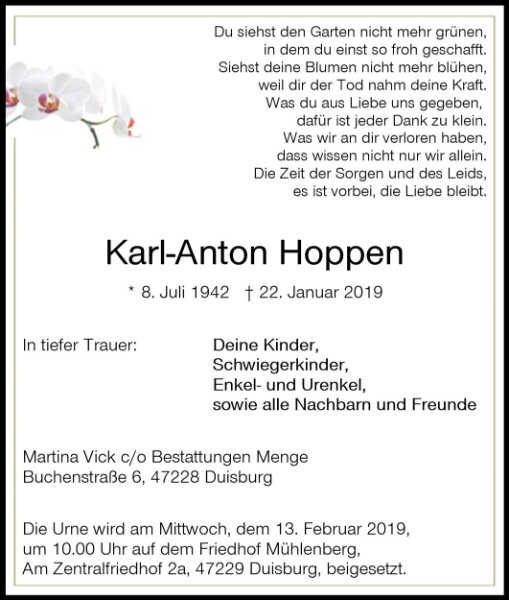 Du siehst den Garten nicht mehr grünen,
in dem du einst so froh geschafft.
Siehst deine Blumen nicht mehr blühen,
weil dir der Tod nahm deine Kraft.
Was du aus Liebe uns gegeben,
dafür ist jeder Dank zu klein.
Was wir an dir verloren haben,
dass wissen nicht nur wir allein.
Die Zeit der Sorgen und des Leids,
es ist vorbei, die Liebe bleibt.

Karl-Anton Hoppen

* 8. Juli 1942 † 22. Januar 2019

In tiefer Trauer:

Deine Kinder,
Schwiegerkinder,
Enkel- und Urenkel,
sowie alle Nachbarn und Freunde

Martina Vick c/o Bestattungen Menge
Buchenstraße 6, 47228 Duisburg

Die Urne wird am Mittwoch, dem 13. Februar 2019, um 10.00 Uhr auf dem Friedhof Mühlenberg, Am Zentralfriedhof 2a, 47229 Duisburg, beigesetzt.